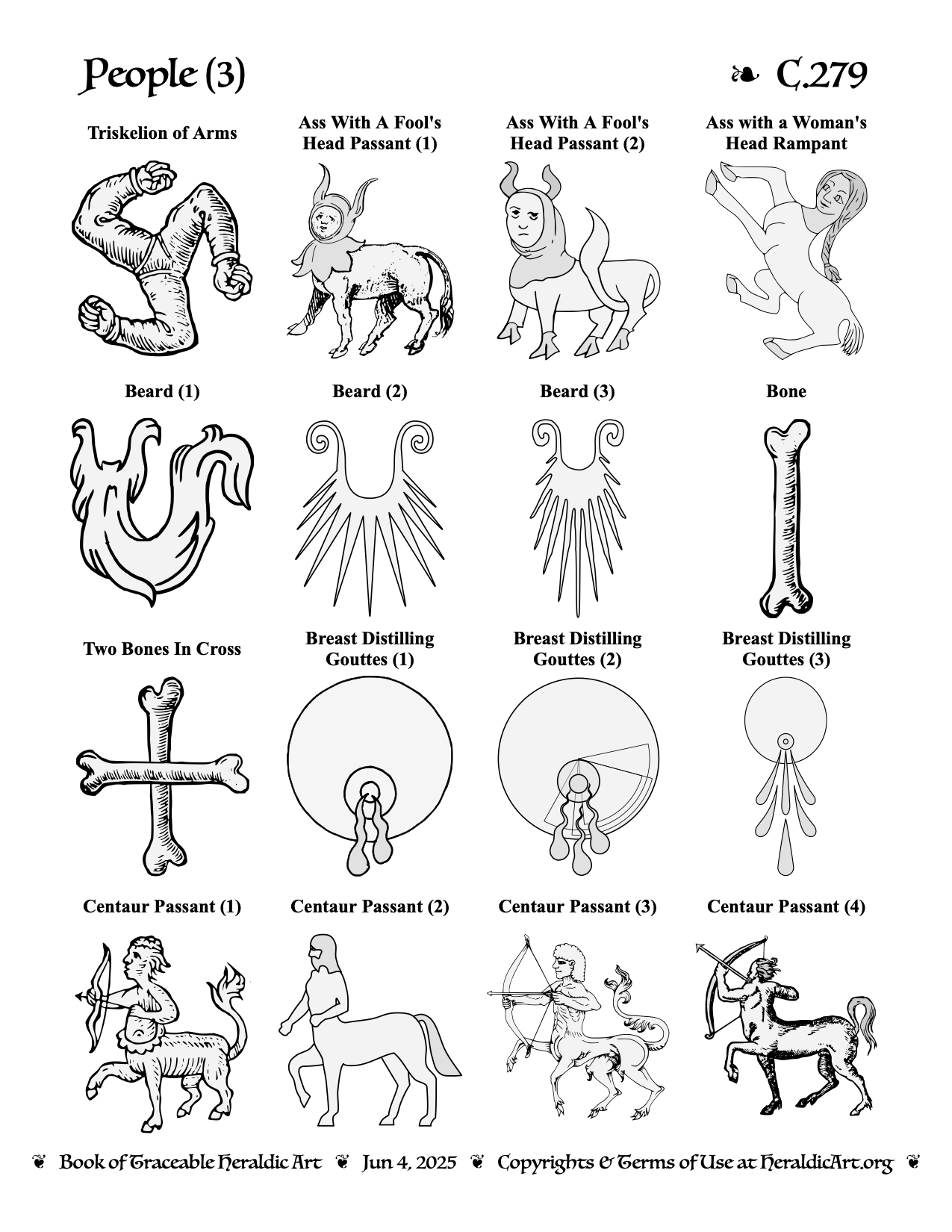 People (3)

❧ C.279

Triskelion of Arms

Ass With A Fool's Head Passant (1)

Ass With A Fool's Head Passant (2)

Ass with a Woman's Head Rampant

Beard (1)

Beard (2)

Beard (3)

Bone

Two Bones In Cross

Breast Distilling Gouttes (1)

Breast Distilling Gouttes (2)

Breast Distilling Gouttes (3)

Centaur Passant (1)

Centaur Passant (2)

Centaur Passant (3)

Centaur Passant (4)

❦ Book of Traceable Heraldic Art ❦ Jun 4, 2025 ❦ Copyrights & Terms of Use at HeraldicArt.org ❦